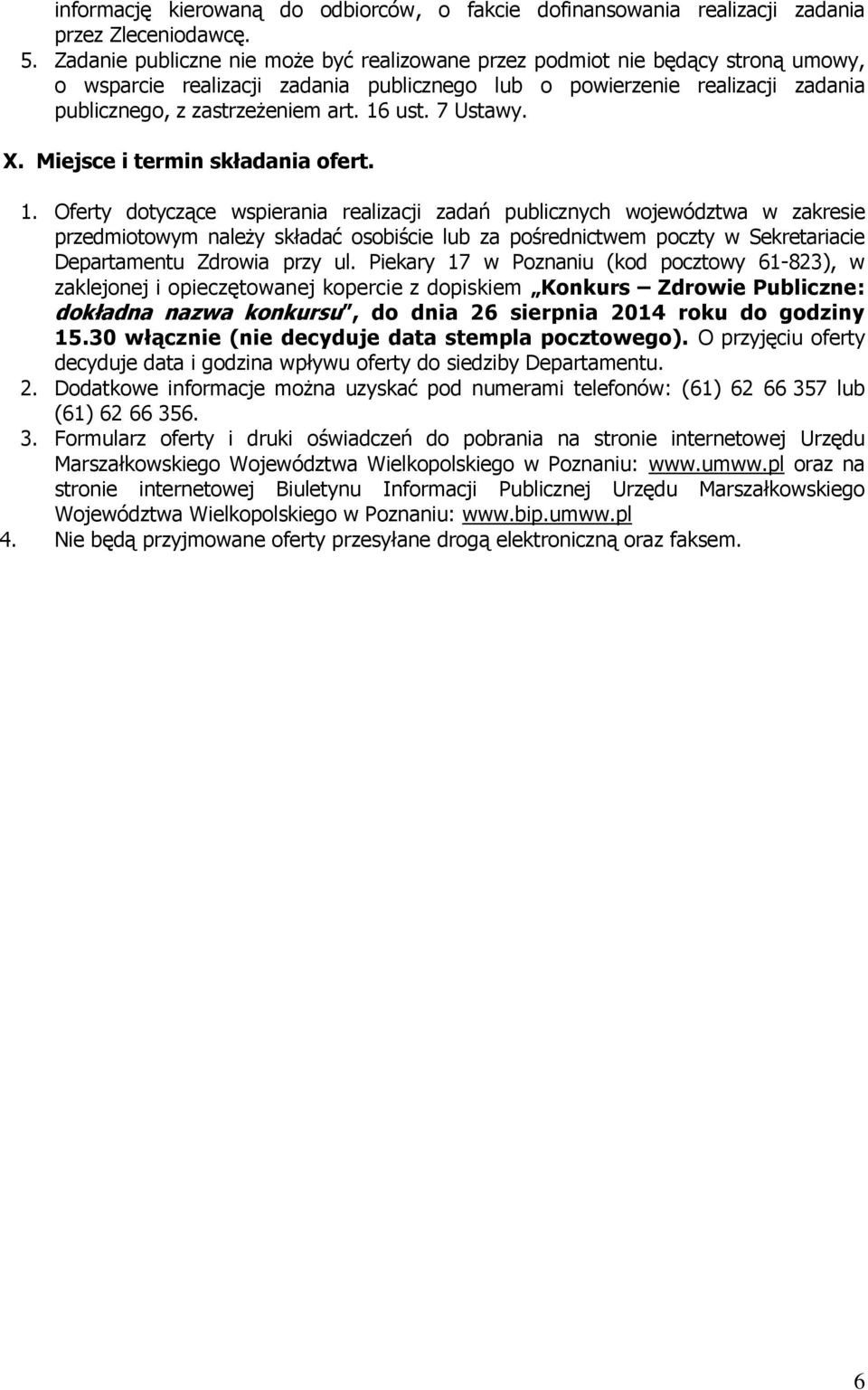 informację kierowaną do odbiorców, o fakcie dofinansowania realizacji zadania przez Zleceniodawcę.

5. Zadanie publiczne nie może być realizowane przez podmiot nie będący stroną umowy, o wsparcie realizacji zadania publicznego lub o powierzenie realizacji zadania publicznego, z zastrzeżeniem art. 16 ust. 7 Ustawy.

X. Miejsce i termin składania ofert.

1. Oferty dotyczące wspierania realizacji zadań publicznych województwa w zakresie przedmiotowym należy składać osobiście lub za pośrednictwem poczty w Sekretariacie Departamentu Zdrowia przy ul. Piekary 17 w Poznaniu (kod pocztowy 61-823), w zaklejonej i opieczętowanej kopercie z dopiskiem „Konkurs – Zdrowie Publiczne: dokładna nazwa konkursu", do dnia 26 sierpnia 2014 roku do godziny 15.30 włącznie (nie decyduje data stempla pocztowego). O przyjęciu oferty decyduje data i godzina wpływu oferty do siedziby Departamentu.

2. Dodatkowe informacje można uzyskać pod numerami telefonów: (61) 62 66 357 lub (61) 62 66 356.

3. Formularz oferty i druki oświadczeń do pobrania na stronie internetowej Urzędu Marszałkowskiego Województwa Wielkopolskiego w Poznaniu: www.umww.pl oraz na stronie internetowej Biuletynu Informacji Publicznej Urzędu Marszałkowskiego Województwa Wielkopolskiego w Poznaniu: www.bip.umww.pl

4. Nie będą przyjmowane oferty przesyłane drogą elektroniczną oraz faksem.

6